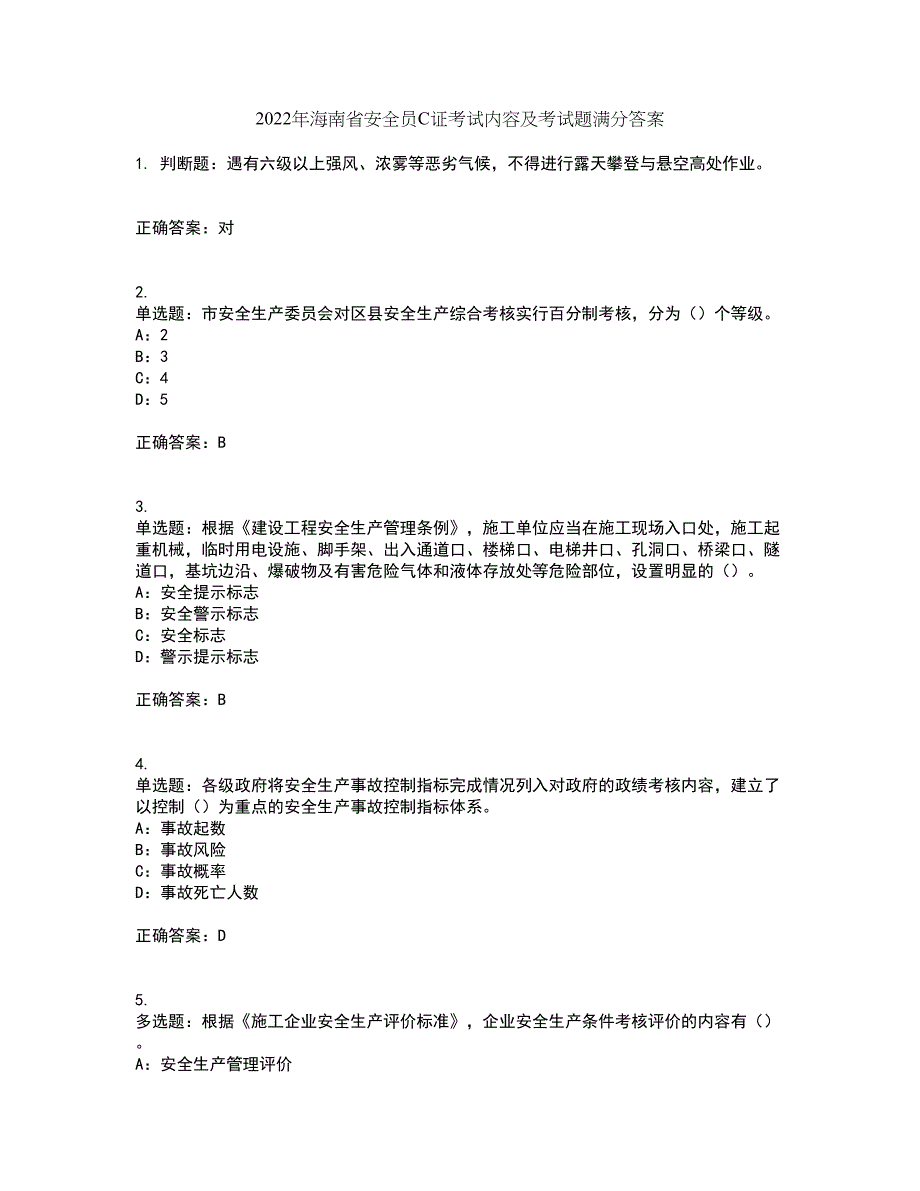 2022年海南省安全员C证考试内容及考试题满分答案

1. 判断题：遇有六级以上强风、浓雾等恶劣气候，不得进行露天攀登与悬空高处作业。

正确答案：对

2.
单选题：市安全生产委员会对区县安全生产综合考核实行百分制考核，分为（）个等级。
A：2
B：3
C：4
D：5

正确答案：B

3.
单选题：根据《建设工程安全生产管理条例》，施工单位应当在施工现场入口处，施工起重机械，临时用电设施、脚手架、出入通道口、楼梯口、电梯井口、孔洞口、桥梁口、隧道口，基坑边沿、爆破物及有害危险气体和液体存放处等危险部位，设置明显的（）。
A：安全提示标志
B：安全警示标志
C：安全标志
D：警示提示标志

正确答案：B

4.
单选题：各级政府将安全生产事故控制指标完成情况列入对政府的政绩考核内容，建立了以控制（）为重点的安全生产事故控制指标体系。
A：事故起数
B：事故风险
C：事故概率
D：事故死亡人数

正确答案：D

5.
多选题：根据《施工企业安全生产评价标准》，企业安全生产条件考核评价的内容有（）。
A：安全生产管理评价